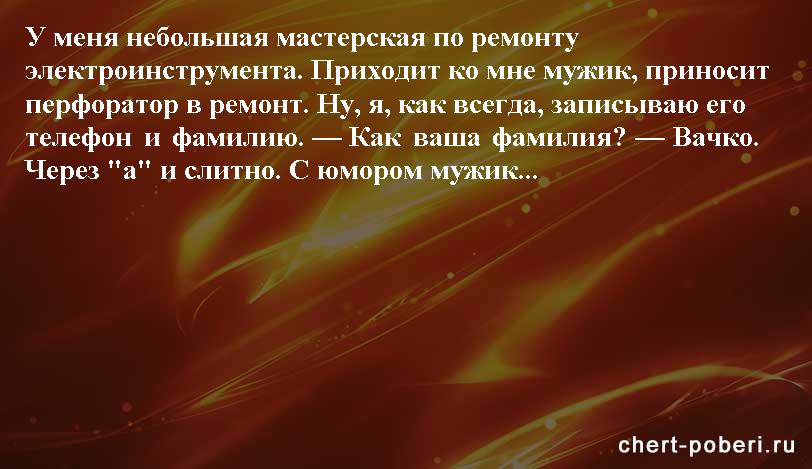 У меня небольшая мастерская по ремонту электроинструмента. Приходит ко мне мужик, приносит перфоратор в ремонт. Ну, я, как всегда, записываю его телефон и фамилию. — Как ваша фамилия? — Вачко. Через "а" и слитно. С юмором мужик...

chert-poberi.ru